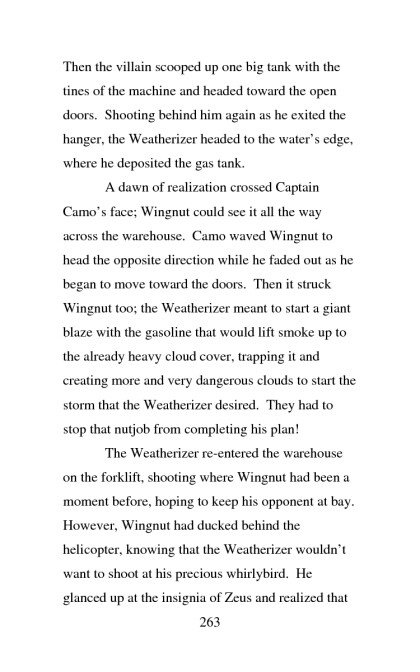 Then the villain scooped up one big tank with the tines of the machine and headed toward the open doors. Shooting behind him again as he exited the hanger, the Weatherizer headed to the water's edge, where he deposited the gas tank.

A dawn of realization crossed Captain Camo's face; Wingnut could see it all the way across the warehouse. Camo waved Wingnut to head the opposite direction while he faded out as he began to move toward the doors. Then it struck Wingnut too; the Weatherizer meant to start a giant blaze with the gasoline that would lift smoke up to the already heavy cloud cover, trapping it and creating more and very dangerous clouds to start the storm that the Weatherizer desired. They had to stop that nutjob from completing his plan!

The Weatherizer re-entered the warehouse on the forklift, shooting where Wingnut had been a moment before, hoping to keep his opponent at bay. However, Wingnut had ducked behind the helicopter, knowing that the Weatherizer wouldn't want to shoot at his precious whirlybird. He glanced up at the insignia of Zeus and realized that

263